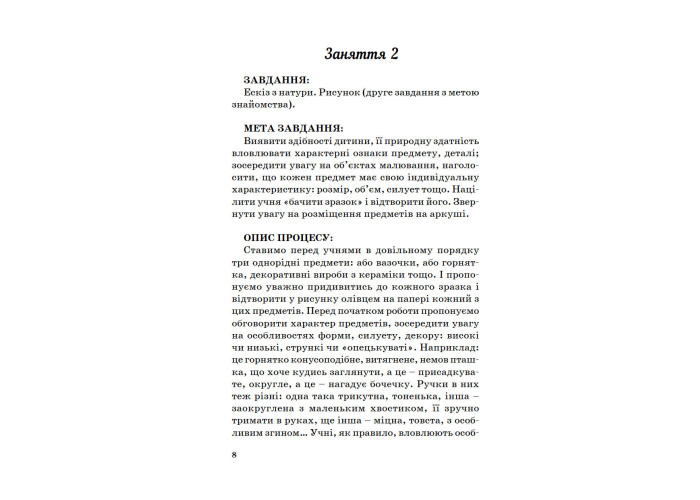 Заняття 2

ЗАВДАННЯ:
Ескіз з натури. Рисунок (друге завдання з метою знайомства).

МЕТА ЗАВДАННЯ:
Виявити здібності дитини, її природну здатність вловлювати характерні ознаки предмету, деталі; зосередити увагу на об'єктах малювання, наголосити, що кожен предмет має свою індивідуальну характеристику: розмір, об'єм, силует тощо. Націлити учня «бачити зразок» і відтворити його. Звернути увагу на розміщення предметів на аркуші.

ОПИС ПРОЦЕСУ:
Ставимо перед учнями в довільному порядку три однорідні предмети: або вазочки, або горнятка, декоративні вироби з кераміки тощо. І пропонуємо уважно придивитись до кожного зразка і відтворити у рисунку олівцем на папері кожний з цих предметів. Перед початком роботи пропонуємо обговорити характер предметів, зосередити увагу на особливостях форми, силуету, декору: високі чи низькі, стрункі чи «опецькуваті». Наприклад: це горнятко конусоподібне, витягнене, немов пташка, що хоче кудись заглянути, а це – присадкувате, округле, а це – нагадує бочечку. Ручки в них теж різні: одна така трикутна, тоненька, інша – заокруглена з маленьким хвостиком, її зручно тримати в руках, ще інша – міцна, товста, з особливим згином... Учні, як правило, вловлюють особ-

8